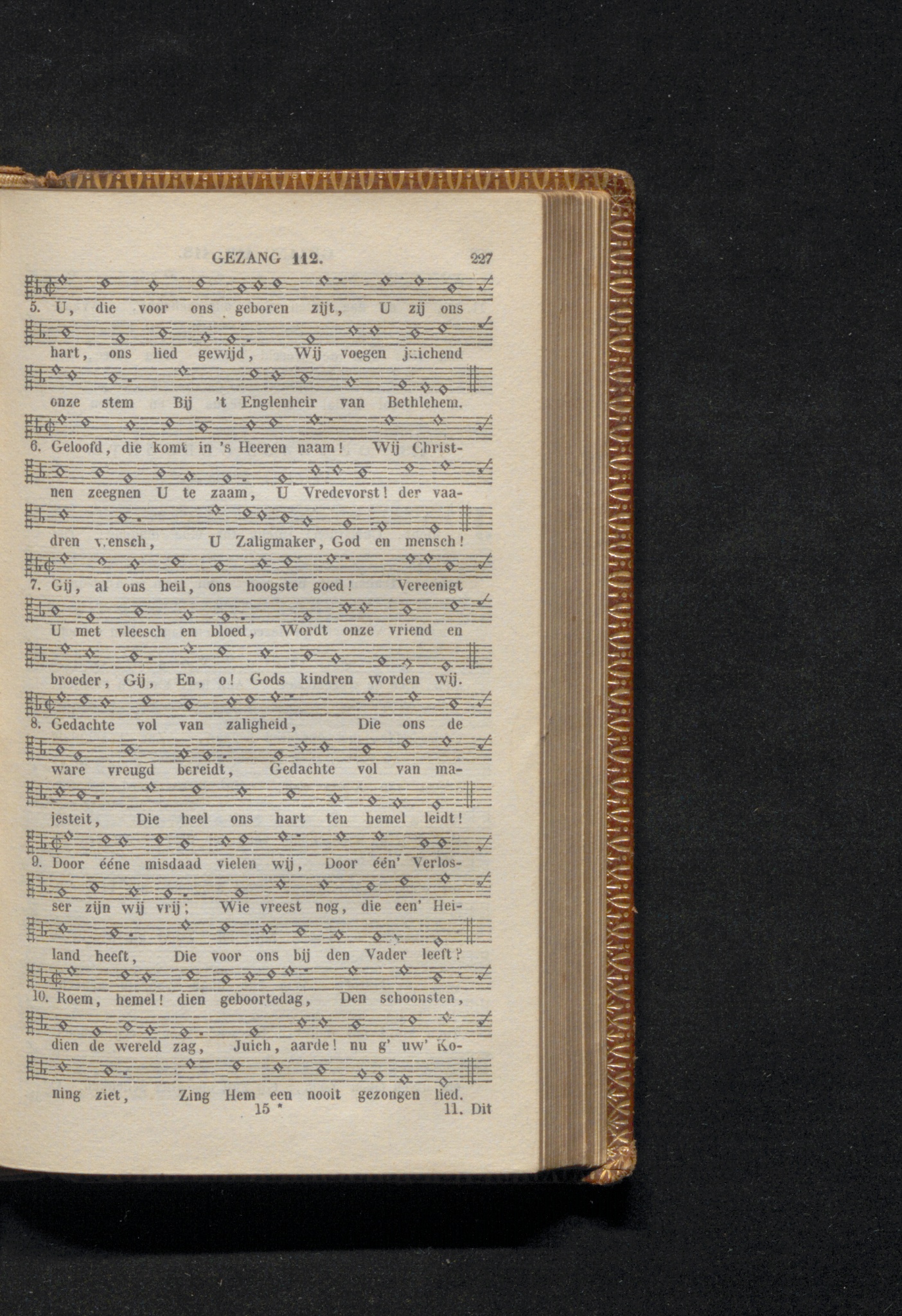 GEZANG 112. 227

5. U, die voor ons geboren zijt, U zij ons hart, ons lied gewijd, Wij voegen juichend onze stem Bij 't Englenheir van Bethlehem.

6. Geloofd, die komt in 's Heeren naam! Wij Christnen zeegnen U te zaam, U Vredevorst! der vaadren wensch, U Zaligmaker, God en mensch!

7. Gij, al ons heil, ons hoogste goed! Vereenigt U met vleesch en bloed, Wordt onze vriend en broeder, Gij, En, o! Gods kindren worden wij.

8. Gedachte vol van zaligheid, Die ons de ware vreugd bereidt, Gedachte vol van majesteit, Die heel ons hart ten hemel leidt!

9. Door ééne misdaad vielen wij, Door één' Verlosser zijn wij vrij; Wie vreest nog, die een' Heiland heeft, Die voor ons bij den Vader leeft?

10. Roem, hemel! dien geboortedag, Den schoonsten, dien de wereld zag, Juich, aarde! nu g' uw' Koning ziet, Zing Hem een nooit gezongen lied.

15 * 11. Dit